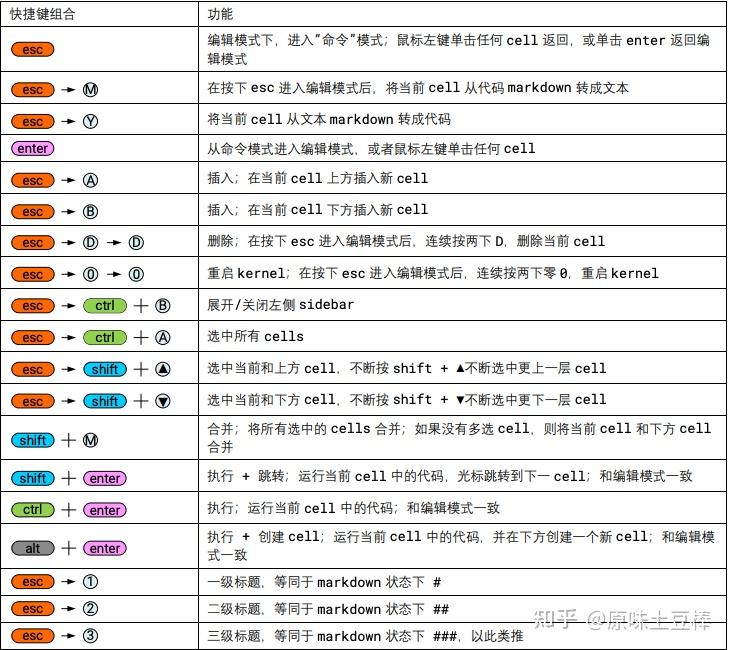 | 快捷键组合 | 功能 |
|---|---|
| esc | 编辑模式下，进入"命令"模式；鼠标左键单击任何 cell 返回，或单击 enter 返回编辑模式 |
| esc → Ⓜ | 在按下 esc 进入编辑模式后，将当前 cell 从代码 markdown 转成文本 |
| esc → Ⓨ | 将当前 cell 从文本 markdown 转成代码 |
| enter | 从命令模式进入编辑模式，或者鼠标左键单击任何 cell |
| esc → Ⓐ | 插入；在当前 cell 上方插入新 cell |
| esc → Ⓑ | 插入；在当前 cell 下方插入新 cell |
| esc → Ⓓ → Ⓓ | 删除；在按下 esc 进入编辑模式后，连续按两下 D，删除当前 cell |
| esc → ⓪ → ⓪ | 重启 kernel；在按下 esc 进入编辑模式后，连续按两下零 0，重启 kernel |
| esc → ctrl + Ⓑ | 展开/关闭左侧 sidebar |
| esc → ctrl + Ⓐ | 选中所有 cells |
| esc → shift + ▲ | 选中当前和上方 cell，不断按 shift + ▲不断选中更上一层 cell |
| esc → shift + ▼ | 选中当前和下方 cell，不断按 shift + ▼不断选中更下一层 cell |
| shift + Ⓜ | 合并；将所有选中的 cells 合并；如果没有多选 cell，则将当前 cell 和下方 cell 合并 |
| shift + enter | 执行 + 跳转；运行当前 cell 中的代码，光标跳转到下一 cell；和编辑模式一致 |
| ctrl + enter | 执行；运行当前 cell 中的代码；和编辑模式一致 |
| alt + enter | 执行 + 创建 cell；运行当前 cell 中的代码，并在下方创建一个新 cell；和编辑模式一致 |
| esc → ① | 一级标题，等同于 markdown 状态下 # |
| esc → ② | 二级标题，等同于 markdown 状态下 ## |
| esc → ③ | 三级标题，等同于 markdown 状态下 ###，以此类推 |

知乎 @原味土豆棒